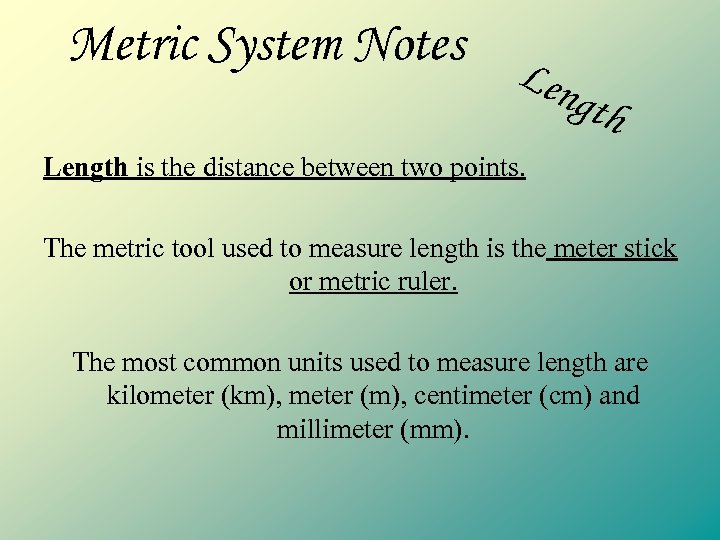 Metric System Notes

Length

Length is the distance between two points.

The metric tool used to measure length is the meter stick or metric ruler.

The most common units used to measure length are kilometer (km), meter (m), centimeter (cm) and millimeter (mm).